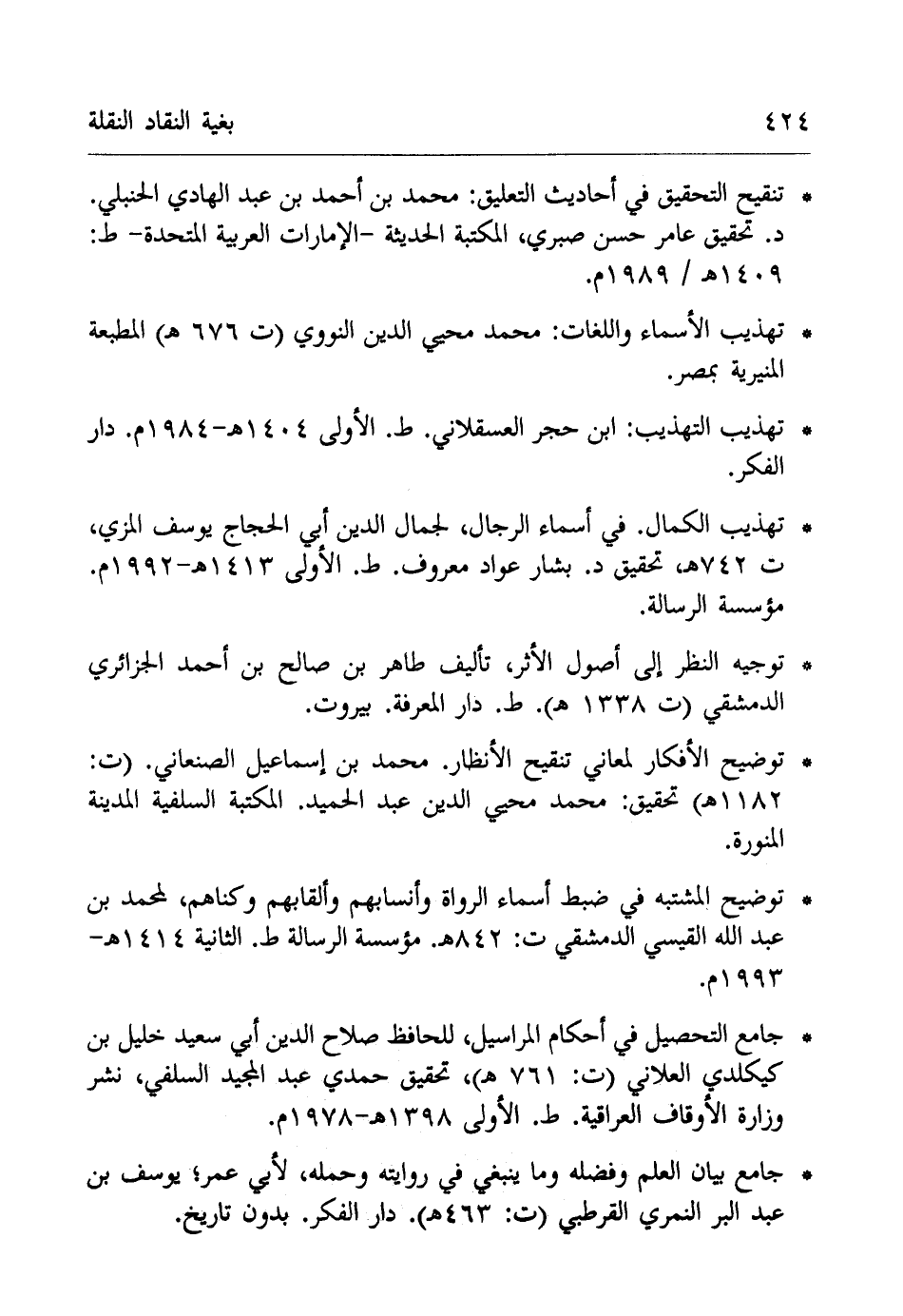 ٤٢٤ بغية النقاد النقلة

* تنقيح التحقيق في أحاديث التعليق: محمد بن أحمد بن عبد الهادي الحنبلي. د. تحقيق عامر حسن صبري، المكتبة الحديثة -الإمارات العربية المتحدة- ط: ١٤٠٩هـ / ١٩٨٩م.

* تهذيب الأسماء واللغات: محمد محيي الدين النووي (ت ٦٧٦ هـ) المطبعة المنيرية بمصر.

* تهذيب التهذيب: ابن حجر العسقلاني. ط. الأولى ١٤٠٤هـ-١٩٨٤م. دار الفكر.

* تهذيب الكمال. في أسماء الرجال، لجمال الدين أبي الحجاج يوسف المزي، ت ٧٤٢هـ، تحقيق د. بشار عواد معروف. ط. الأولى ١٤١٣هـ-١٩٩٢م. مؤسسة الرسالة.

* توجيه النظر إلى أصول الأثر، تأليف طاهر بن صالح بن أحمد الجزائري الدمشقي (ت ١٣٣٨ هـ). ط. دار المعرفة. بيروت.

* توضيح الأفكار لمعاني تنقيح الأنظار. محمد بن إسماعيل الصنعاني. (ت: ١١٨٢هـ) تحقيق: محمد محيي الدين عبد الحميد. المكتبة السلفية المدينة المنورة.

* توضيح المشتبه في ضبط أسماء الرواة وأنسابهم وألقابهم وكناهم، لمحمد بن عبد الله القيسي الدمشقي ت: ٨٤٢هـ. مؤسسة الرسالة ط. الثانية ١٤١٤هـ-١٩٩٣م.

* جامع التحصيل في أحكام المراسيل، للحافظ صلاح الدين أبي سعيد خليل بن كيكلدي العلائي (ت: ٧٦١ هـ)، تحقيق حمدي عبد المجيد السلفي، نشر وزارة الأوقاف العراقية. ط. الأولى ١٣٩٨هـ-١٩٧٨م.

* جامع بيان العلم وفضله وما ينبغي في روايته وحمله، لأبي عمر؛ يوسف بن عبد البر النمري القرطبي (ت: ٤٦٣هـ). دار الفكر. بدون تاريخ.